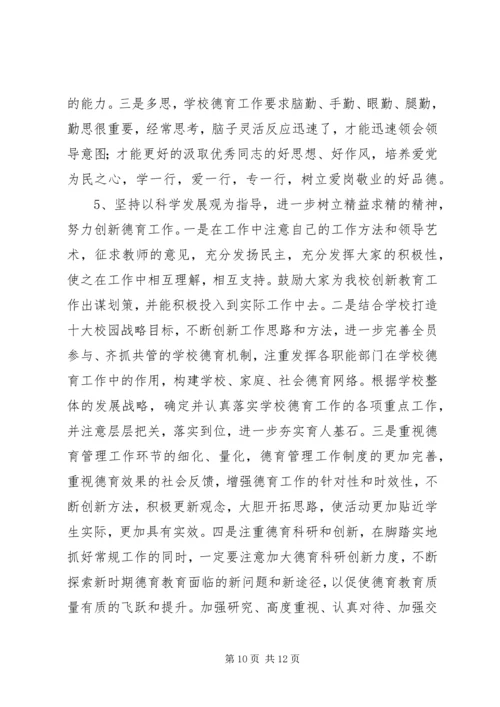 的能力。三是多思，学校德育工作要求脑勤、手勤、眼勤、腿勤，勤思很重要，经常思考，脑子灵活反应迅速了，才能迅速领会领导意图；才能更好的汲取优秀同志的好思想、好作风，培养爱党为民之心，学一行，爱一行，专一行，树立爱岗敬业的好品德。

5、坚持以科学发展观为指导，进一步树立精益求精的精神，努力创新德育工作。一是在工作中注意自己的工作方法和领导艺术，征求教师的意见，充分发扬民主，充分发挥大家的积极性，使之在工作中相互理解，相互支持。鼓励大家为我校创新教育工作出谋划策，并能积极投入到实际工作中去。二是结合学校打造十大校园战略目标，不断创新工作思路和方法，进一步完善全员参与、齐抓共管的学校德育机制，注重发挥各职能部门在学校德育工作中的作用，构建学校、家庭、社会德育网络。根据学校整体的发展战略，确定并认真落实学校德育工作的各项重点工作，并注意层层把关，落实到位，进一步夯实育人基石。三是重视德育管理工作环节的细化、量化，德育管理工作制度的更加完善，重视德育效果的社会反馈，增强德育工作的针对性和时效性，不断创新方法，积极更新观念，大胆开拓思路，使活动更加贴近学生实际，更加具有实效。四是注重德育科研和创新，在脚踏实地抓好常规工作的同时，一定要注意加大德育科研创新力度，不断探索新时期德育教育面临的新问题和新途径，以促使德育教育质量有质的飞跃和提升。加强研究、高度重视、认真对待、加强交

第 10 页 共 12 页